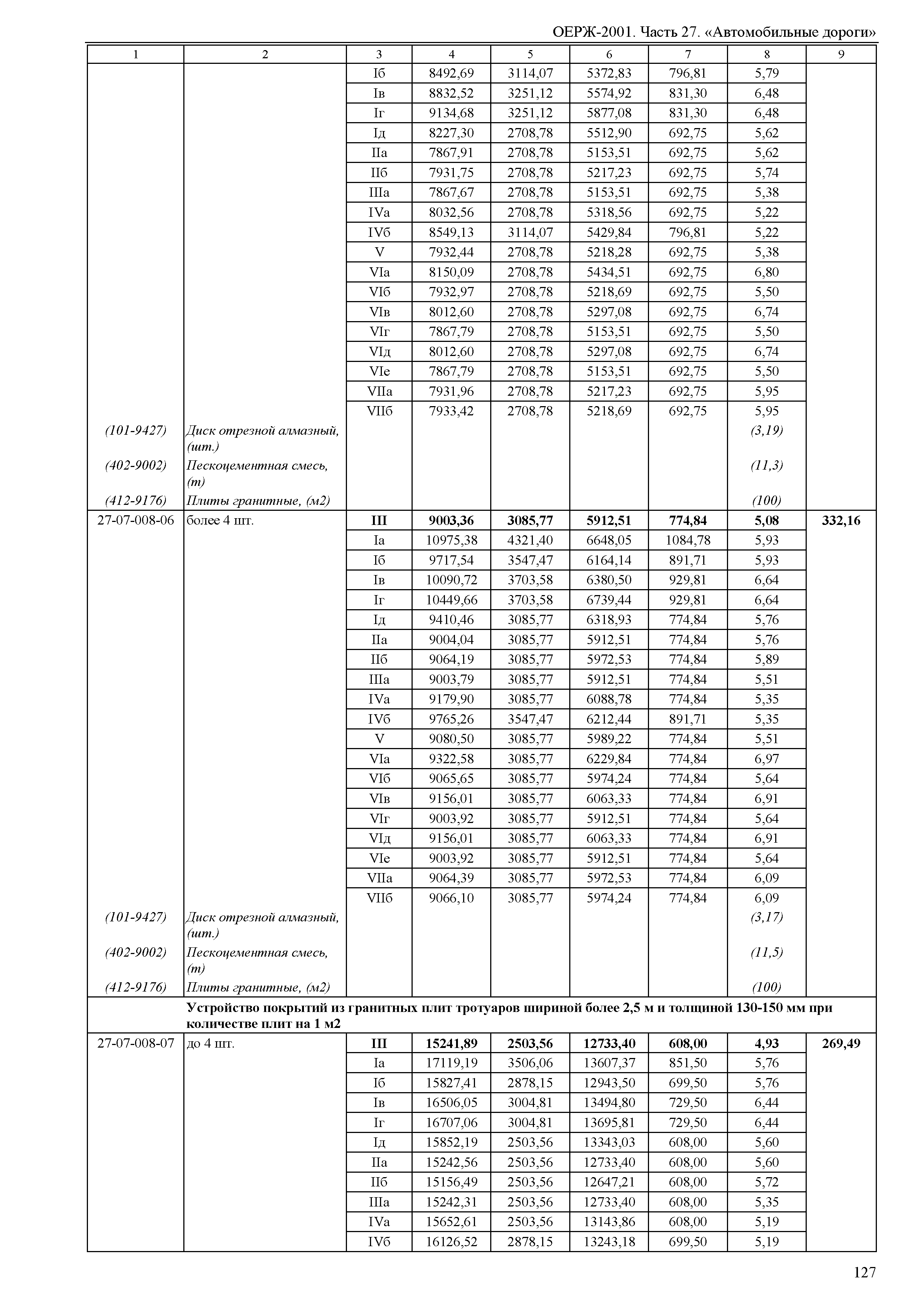 ОЕРЖ-2001. Часть 27. «Автомобильные дороги»

| 1 | 2 | 3 | 4 | 5 | 6 | 7 | 8 | 9 |
|---|---|---|---|---|---|---|---|---|
| | | Iб | 8492,69 | 3114,07 | 5372,83 | 796,81 | 5,79 | |
| | | Iв | 8832,52 | 3251,12 | 5574,92 | 831,30 | 6,48 | |
| | | Iг | 9134,68 | 3251,12 | 5877,08 | 831,30 | 6,48 | |
| | | Iд | 8227,30 | 2708,78 | 5512,90 | 692,75 | 5,62 | |
| | | IIа | 7867,91 | 2708,78 | 5153,51 | 692,75 | 5,62 | |
| | | IIб | 7931,75 | 2708,78 | 5217,23 | 692,75 | 5,74 | |
| | | IIIа | 7867,67 | 2708,78 | 5153,51 | 692,75 | 5,38 | |
| | | IVа | 8032,56 | 2708,78 | 5318,56 | 692,75 | 5,22 | |
| | | IVб | 8549,13 | 3114,07 | 5429,84 | 796,81 | 5,22 | |
| | | V | 7932,44 | 2708,78 | 5218,28 | 692,75 | 5,38 | |
| | | VIа | 8150,09 | 2708,78 | 5434,51 | 692,75 | 6,80 | |
| | | VIб | 7932,97 | 2708,78 | 5218,69 | 692,75 | 5,50 | |
| | | VIв | 8012,60 | 2708,78 | 5297,08 | 692,75 | 6,74 | |
| | | VIг | 7867,79 | 2708,78 | 5153,51 | 692,75 | 5,50 | |
| | | VIд | 8012,60 | 2708,78 | 5297,08 | 692,75 | 6,74 | |
| | | VIе | 7867,79 | 2708,78 | 5153,51 | 692,75 | 5,50 | |
| | | VIIа | 7931,96 | 2708,78 | 5217,23 | 692,75 | 5,95 | |
| | | VIIб | 7933,42 | 2708,78 | 5218,69 | 692,75 | 5,95 | |
| (101-9427) | Диск отрезной алмазный, (шт.) | | | | | | (3,19) | |
| (402-9002) | Пескоцементная смесь, (т) | | | | | | (11,3) | |
| (412-9176) | Плиты гранитные, (м2) | | | | | | (100) | |
| 27-07-008-06 | более 4 шт. | **III** | **9003,36** | **3085,77** | **5912,51** | **774,84** | **5,08** | **332,16** |
| | | Iа | 10975,38 | 4321,40 | 6648,05 | 1084,78 | 5,93 | |
| | | Iб | 9717,54 | 3547,47 | 6164,14 | 891,71 | 5,93 | |
| | | Iв | 10090,72 | 3703,58 | 6380,50 | 929,81 | 6,64 | |
| | | Iг | 10449,66 | 3703,58 | 6739,44 | 929,81 | 6,64 | |
| | | Iд | 9410,46 | 3085,77 | 6318,93 | 774,84 | 5,76 | |
| | | IIа | 9004,04 | 3085,77 | 5912,51 | 774,84 | 5,76 | |
| | | IIб | 9064,19 | 3085,77 | 5972,53 | 774,84 | 5,89 | |
| | | IIIа | 9003,79 | 3085,77 | 5912,51 | 774,84 | 5,51 | |
| | | IVа | 9179,90 | 3085,77 | 6088,78 | 774,84 | 5,35 | |
| | | IVб | 9765,26 | 3547,47 | 6212,44 | 891,71 | 5,35 | |
| | | V | 9080,50 | 3085,77 | 5989,22 | 774,84 | 5,51 | |
| | | VIа | 9322,58 | 3085,77 | 6229,84 | 774,84 | 6,97 | |
| | | VIб | 9065,65 | 3085,77 | 5974,24 | 774,84 | 5,64 | |
| | | VIв | 9156,01 | 3085,77 | 6063,33 | 774,84 | 6,91 | |
| | | VIг | 9003,92 | 3085,77 | 5912,51 | 774,84 | 5,64 | |
| | | VIд | 9156,01 | 3085,77 | 6063,33 | 774,84 | 6,91 | |
| | | VIе | 9003,92 | 3085,77 | 5912,51 | 774,84 | 5,64 | |
| | | VIIа | 9064,39 | 3085,77 | 5972,53 | 774,84 | 6,09 | |
| | | VIIб | 9066,10 | 3085,77 | 5974,24 | 774,84 | 6,09 | |
| (101-9427) | Диск отрезной алмазный, (шт.) | | | | | | (3,17) | |
| (402-9002) | Пескоцементная смесь, (т) | | | | | | (11,5) | |
| (412-9176) | Плиты гранитные, (м2) | | | | | | (100) | |
| | **Устройство покрытий из гранитных плит тротуаров шириной более 2,5 м и толщиной 130-150 мм при количестве плит на 1 м2** | | | | | | | |
| 27-07-008-07 | до 4 шт. | **III** | **15241,89** | **2503,56** | **12733,40** | **608,00** | **4,93** | **269,49** |
| | | Iа | 17119,19 | 3506,06 | 13607,37 | 851,50 | 5,76 | |
| | | Iб | 15827,41 | 2878,15 | 12943,50 | 699,50 | 5,76 | |
| | | Iв | 16506,05 | 3004,81 | 13494,80 | 729,50 | 6,44 | |
| | | Iг | 16707,06 | 3004,81 | 13695,81 | 729,50 | 6,44 | |
| | | Iд | 15852,19 | 2503,56 | 13343,03 | 608,00 | 5,60 | |
| | | IIа | 15242,56 | 2503,56 | 12733,40 | 608,00 | 5,60 | |
| | | IIб | 15156,49 | 2503,56 | 12647,21 | 608,00 | 5,72 | |
| | | IIIа | 15242,31 | 2503,56 | 12733,40 | 608,00 | 5,35 | |
| | | IVа | 15652,61 | 2503,56 | 13143,86 | 608,00 | 5,19 | |
| | | IVб | 16126,52 | 2878,15 | 13243,18 | 699,50 | 5,19 | |

127